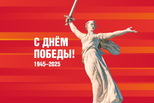 С ДНЁМ ПОБЕДЫ!
1945–2025